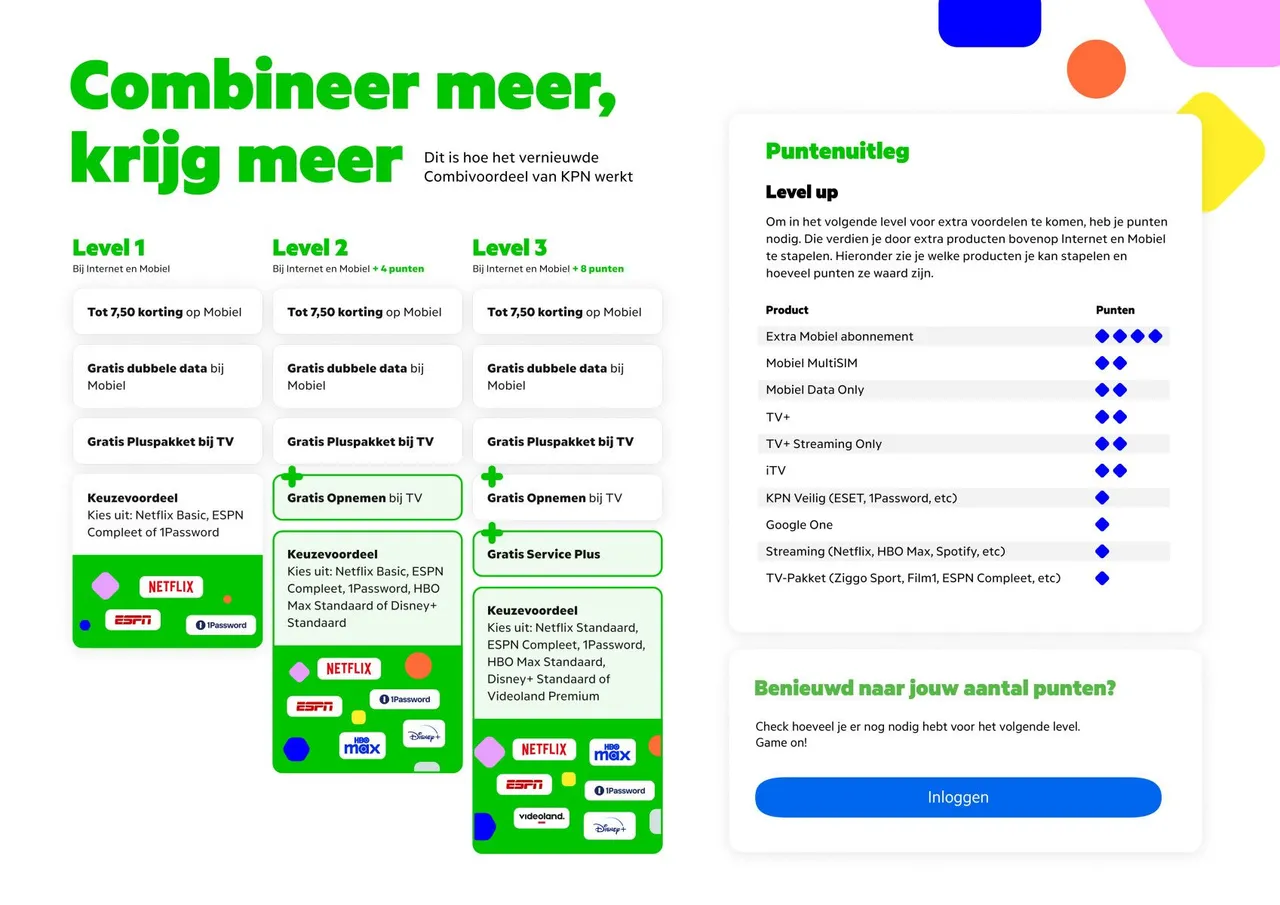 Combineer meer, krijg meer

Dit is hoe het vernieuwde Combivoordeel van KPN werkt

Level 1
Bij Internet en Mobiel

Tot 7,50 korting op Mobiel

Gratis dubbele data bij Mobiel

Gratis Pluspakket bij TV

Keuzevoordeel
Kies uit: Netflix Basic, ESPN Compleet of 1Password

NETFLIX
ESPN
1Password

Level 2
Bij Internet en Mobiel + 4 punten

Tot 7,50 korting op Mobiel

Gratis dubbele data bij Mobiel

Gratis Pluspakket bij TV

Gratis Opnemen bij TV

Keuzevoordeel
Kies uit: Netflix Basic, ESPN Compleet, 1Password, HBO Max Standaard of Disney+ Standaard

NETFLIX
ESPN
1Password
HBO max
Disney+

Level 3
Bij Internet en Mobiel + 8 punten

Tot 7,50 korting op Mobiel

Gratis dubbele data bij Mobiel

Gratis Pluspakket bij TV

Gratis Opnemen bij TV

Gratis Service Plus

Keuzevoordeel
Kies uit: Netflix Standaard, ESPN Compleet, 1Password, HBO Max Standaard, Disney+ Standaard of Videoland Premium

NETFLIX
HBO max
ESPN
1Password
videoland.
Disney+

Puntenuitleg

Level up

Om in het volgende level voor extra voordelen te komen, heb je punten nodig. Die verdien je door extra producten bovenop Internet en Mobiel te stapelen. Hieronder zie je welke producten je kan stapelen en hoeveel punten ze waard zijn.

| Product | Punten |
|---|---|
| Extra Mobiel abonnement | ◆◆◆◆ |
| Mobiel MultiSIM | ◆◆ |
| Mobiel Data Only | ◆◆ |
| TV+ | ◆◆ |
| TV+ Streaming Only | ◆◆ |
| iTV | ◆◆ |
| KPN Veilig (ESET, 1Password, etc) | ◆ |
| Google One | ◆ |
| Streaming (Netflix, HBO Max, Spotify, etc) | ◆ |
| TV-Pakket (Ziggo Sport, Film1, ESPN Compleet, etc) | ◆ |

Benieuwd naar jouw aantal punten?

Check hoeveel je er nog nodig hebt voor het volgende level.
Game on!

Inloggen